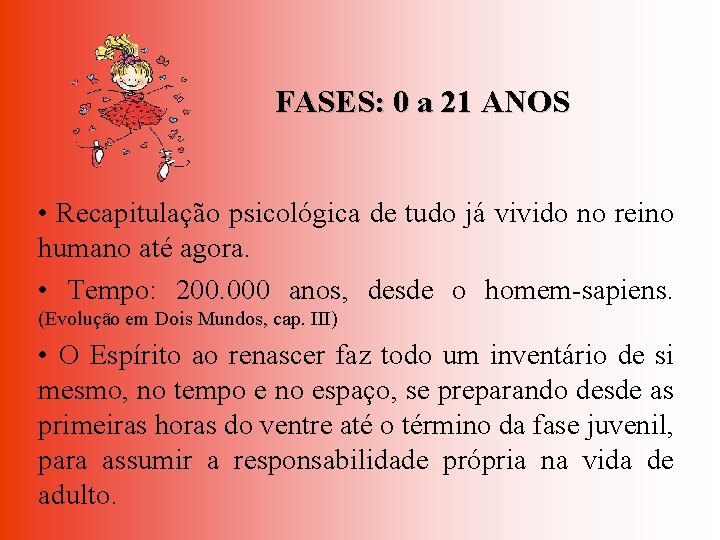 FASES: 0 a 21 ANOS

• Recapitulação psicológica de tudo já vivido no reino humano até agora.

• Tempo: 200.000 anos, desde o homem-sapiens. (Evolução em Dois Mundos, cap. III)

• O Espírito ao renascer faz todo um inventário de si mesmo, no tempo e no espaço, se preparando desde as primeiras horas do ventre até o término da fase juvenil, para assumir a responsabilidade própria na vida de adulto.